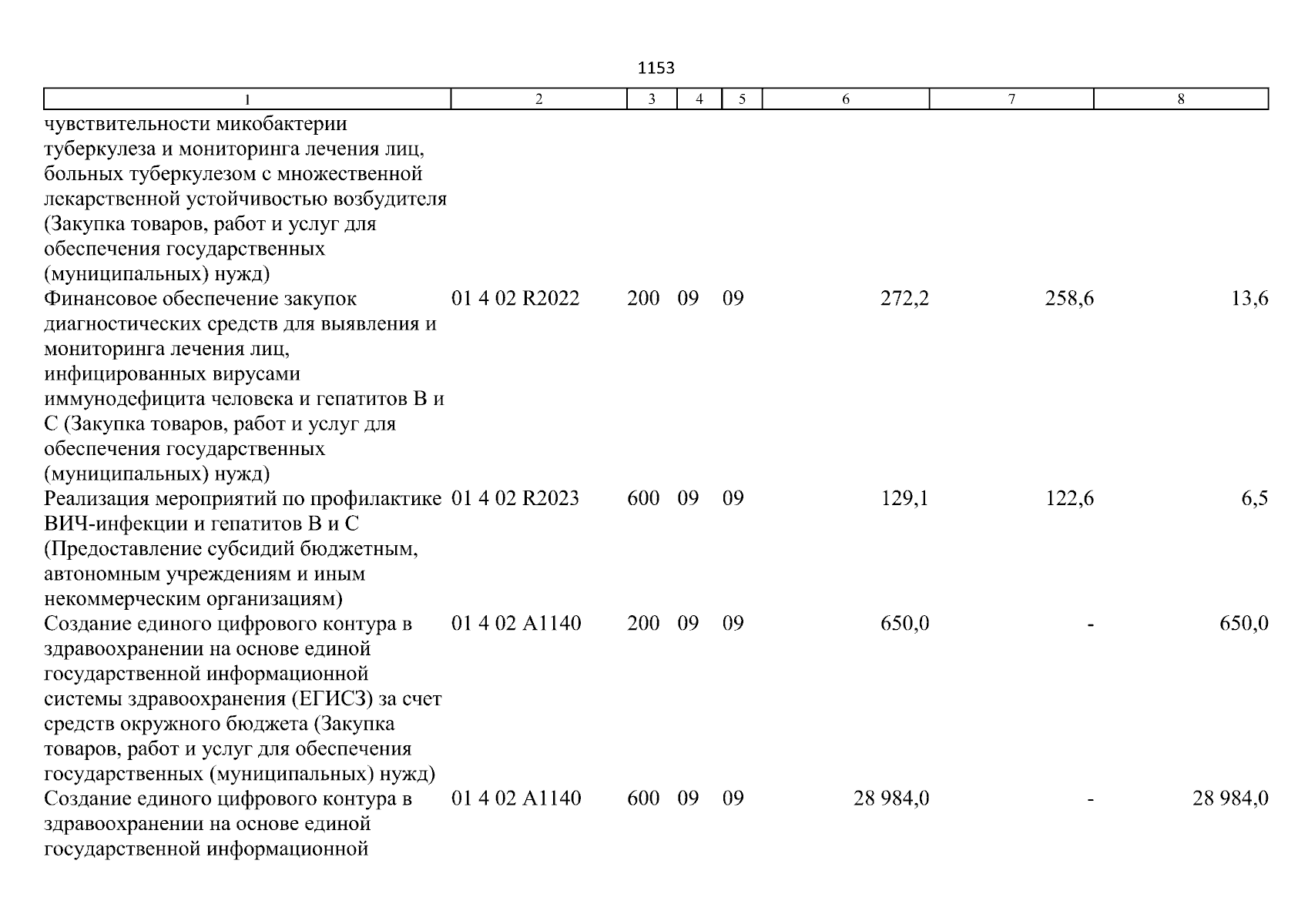 1153

| 1 | 2 | 3 | 4 | 5 | 6 | 7 | 8 |
|---|---|---|---|---|---|---|---|
| чувствительности микобактерии туберкулеза и мониторинга лечения лиц, больных туберкулезом с множественной лекарственной устойчивостью возбудителя (Закупка товаров, работ и услуг для обеспечения государственных (муниципальных) нужд) | | | | | | | |
| Финансовое обеспечение закупок диагностических средств для выявления и мониторинга лечения лиц, инфицированных вирусами иммунодефицита человека и гепатитов B и C (Закупка товаров, работ и услуг для обеспечения государственных (муниципальных) нужд) | 01 4 02 R2022 | 200 | 09 | 09 | 272,2 | 258,6 | 13,6 |
| Реализация мероприятий по профилактике ВИЧ-инфекции и гепатитов B и C (Предоставление субсидий бюджетным, автономным учреждениям и иным некоммерческим организациям) | 01 4 02 R2023 | 600 | 09 | 09 | 129,1 | 122,6 | 6,5 |
| Создание единого цифрового контура в здравоохранении на основе единой государственной информационной системы здравоохранения (ЕГИСЗ) за счет средств окружного бюджета (Закупка товаров, работ и услуг для обеспечения государственных (муниципальных) нужд) | 01 4 02 A1140 | 200 | 09 | 09 | 650,0 | - | 650,0 |
| Создание единого цифрового контура в здравоохранении на основе единой государственной информационной | 01 4 02 A1140 | 600 | 09 | 09 | 28 984,0 | - | 28 984,0 |